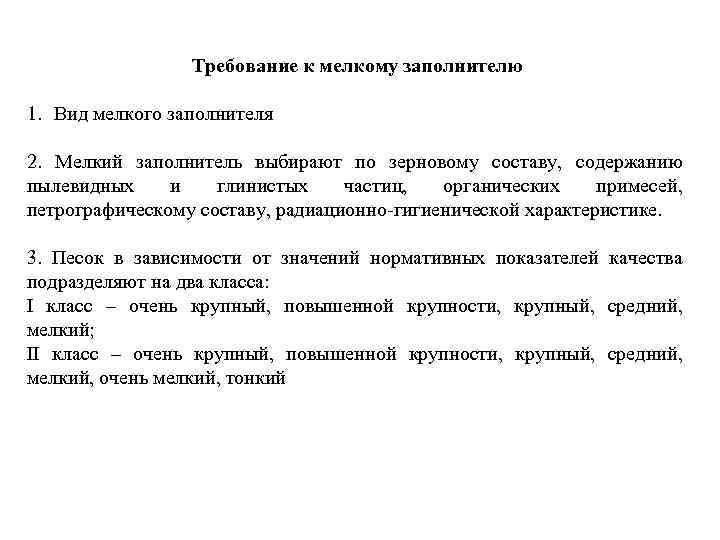 Требование к мелкому заполнителю

1. Вид мелкого заполнителя

2. Мелкий заполнитель выбирают по зерновому составу, содержанию пылевидных и глинистых частиц, органических примесей, петрографическому составу, радиационно-гигиенической характеристике.

3. Песок в зависимости от значений нормативных показателей качества подразделяют на два класса:
I класс – очень крупный, повышенной крупности, крупный, средний, мелкий;
II класс – очень крупный, повышенной крупности, крупный, средний, мелкий, очень мелкий, тонкий